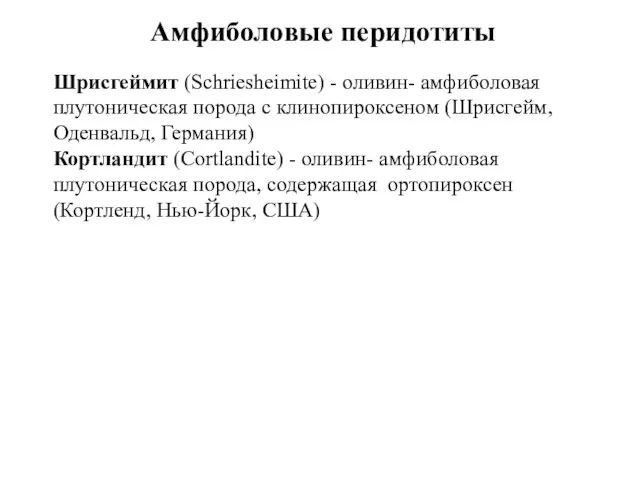 Амфиболовые перидотиты

Шрисгеймит (Schriesheimite) - оливин- амфиболовая плутоническая порода с клинопироксеном (Шрисгейм, Оденвальд, Германия)
Кортландит (Cortlandite) - оливин- амфиболовая плутоническая порода, содержащая ортопироксен (Кортленд, Нью-Йорк, США)